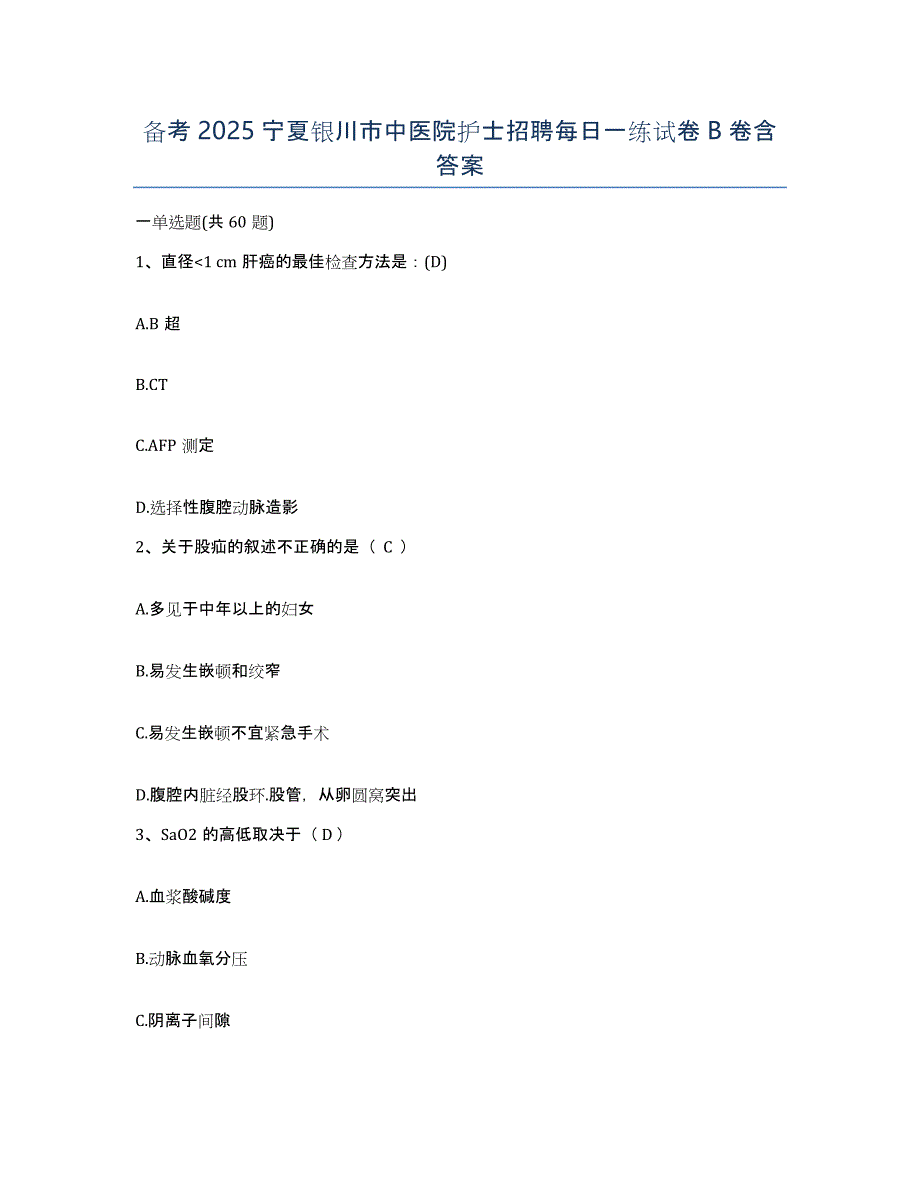 备考 2025 宁夏银川市中医院护士招聘每日一练试卷 B 卷含答案

一单选题(共 60 题)

1、直径<1 cm 肝癌的最佳检查方法是：(D)

A.B 超

B.CT

C.AFP 测定

D.选择性腹腔动脉造影

2、关于股疝的叙述不正确的是（ C ）

A.多见于中年以上的妇女

B.易发生嵌顿和绞窄

C.易发生嵌顿不宜紧急手术

D.腹腔内脏经股环.股管，从卵圆窝突出

3、SaO2 的高低取决于（ D ）

A.血浆酸碱度

B.动脉血氧分压

C.阴离子间隙